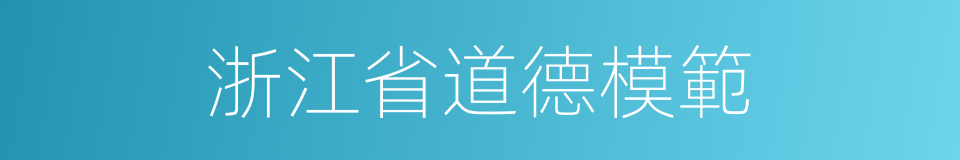 浙江省道德模範